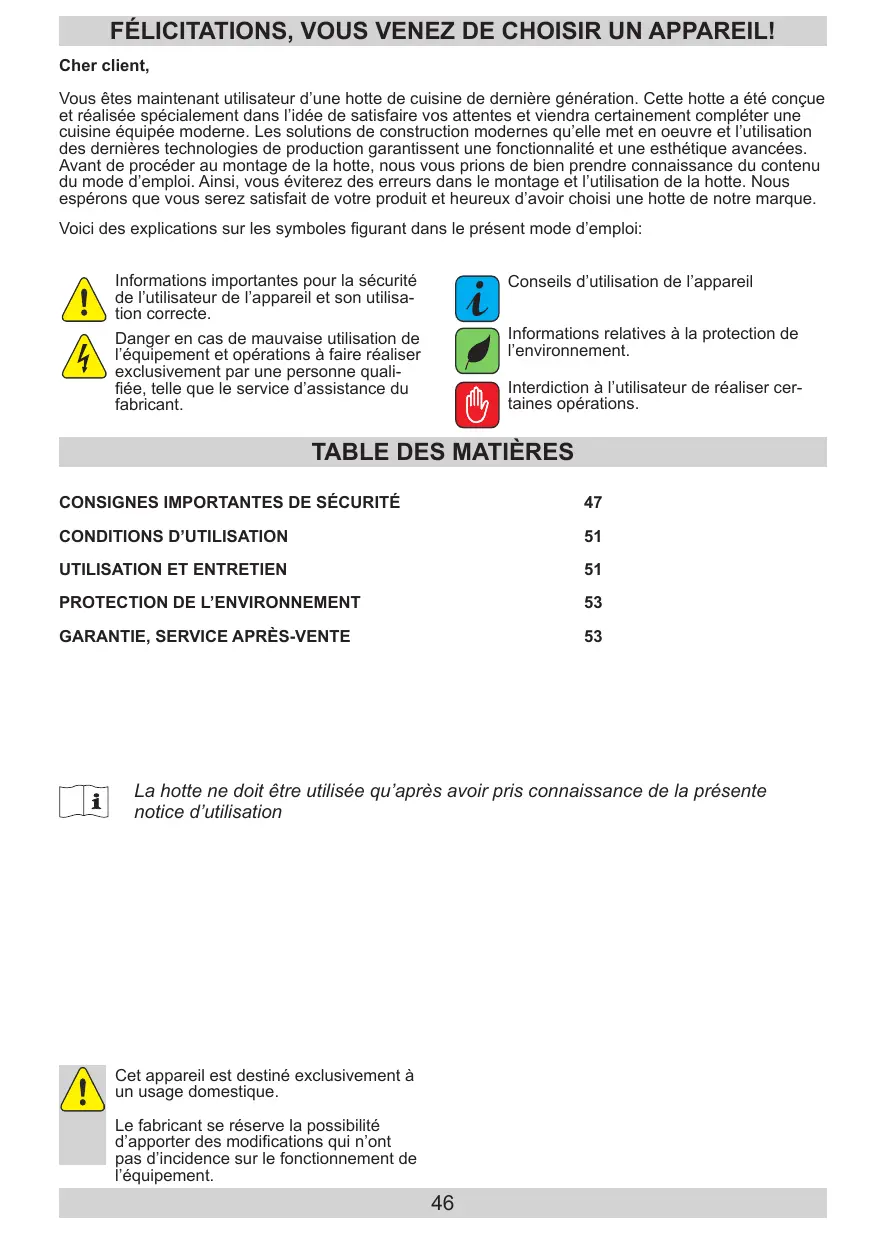 FÉLICITATIONS, VOUS VENEZ DE CHOISIR UN APPAREIL!

Cher client,

Vous êtes maintenant utilisateur d’une hotte de cuisine de dernière génération. Cette hotte a été conçue et réalisée spécialement dans l’idée de satisfaire vos attentes et viendra certainement compléter une cuisine équipée moderne. Les solutions de construction modernes qu’elle met en oeuvre et l’utilisation des dernières technologies de production garantissent une fonctionnalité et une esthétique avancées. Avant de procéder au montage de la hotte, nous vous prions de bien prendre connaissance du contenu du mode d’emploi. Ainsi, vous éviterez des erreurs dans le montage et l’utilisation de la hotte. Nous espérons que vous serez satisfait de votre produit et heureux d’avoir choisi une hotte de notre marque.

Voici des explications sur les symboles figurant dans le présent mode d’emploi:

Informations importantes pour la sécurité de l’utilisateur de l’appareil et son utilisation correcte.

Danger en cas de mauvaise utilisation de l’équipement et opérations à faire réaliser exclusivement par une personne qualifiée, telle que le service d’assistance du fabricant.

Conseils d’utilisation de l’appareil

Informations relatives à la protection de l’environnement.

Interdiction à l’utilisateur de réaliser certaines opérations.

TABLE DES MATIÈRES

| | |
|---|---|
| CONSIGNES IMPORTANTES DE SÉCURITÉ | 47 |
| CONDITIONS D’UTILISATION | 51 |
| UTILISATION ET ENTRETIEN | 51 |
| PROTECTION DE L’ENVIRONNEMENT | 53 |
| GARANTIE, SERVICE APRÈS-VENTE | 53 |

La hotte ne doit être utilisée qu’après avoir pris connaissance de la présente notice d’utilisation

Cet appareil est destiné exclusivement à un usage domestique.

Le fabricant se réserve la possibilité d’apporter des modifications qui n’ont pas d’incidence sur le fonctionnement de l’équipement.

46